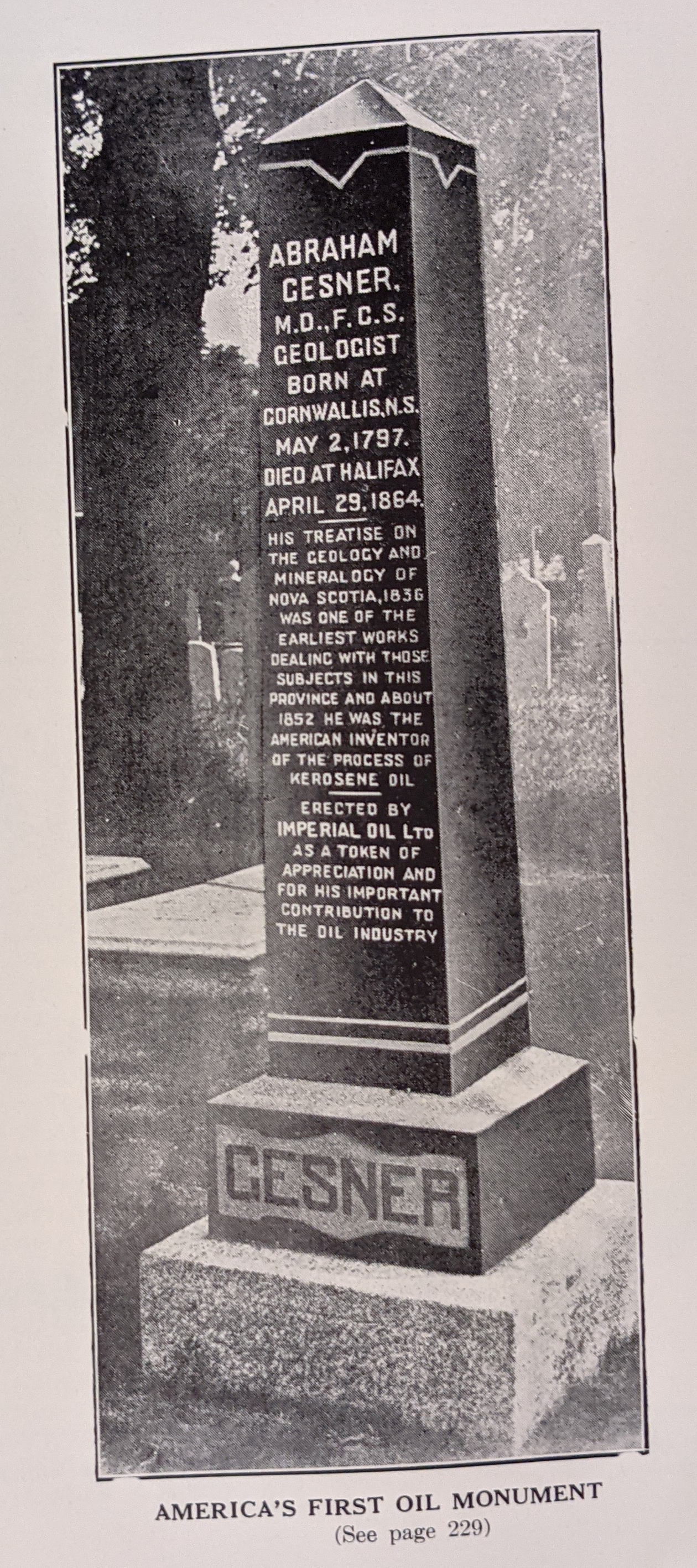 ABRAHAM
GESNER,
M.D., F.G.S.
GEOLOGIST
BORN AT
CORNWALLIS, N.S.
MAY 2, 1797.
DIED AT HALIFAX
APRIL 29, 1864.

HIS TREATISE ON THE GEOLOGY AND MINERALOGY OF NOVA SCOTIA, 1836 WAS ONE OF THE EARLIEST WORKS DEALING WITH THOSE SUBJECTS IN THIS PROVINCE AND ABOUT 1852 HE WAS THE AMERICAN INVENTOR OF THE PROCESS OF KEROSENE OIL

ERECTED BY IMPERIAL OIL LTD AS A TOKEN OF APPRECIATION AND FOR HIS IMPORTANT CONTRIBUTION TO THE OIL INDUSTRY

GESNER

AMERICA'S FIRST OIL MONUMENT
(See page 229)